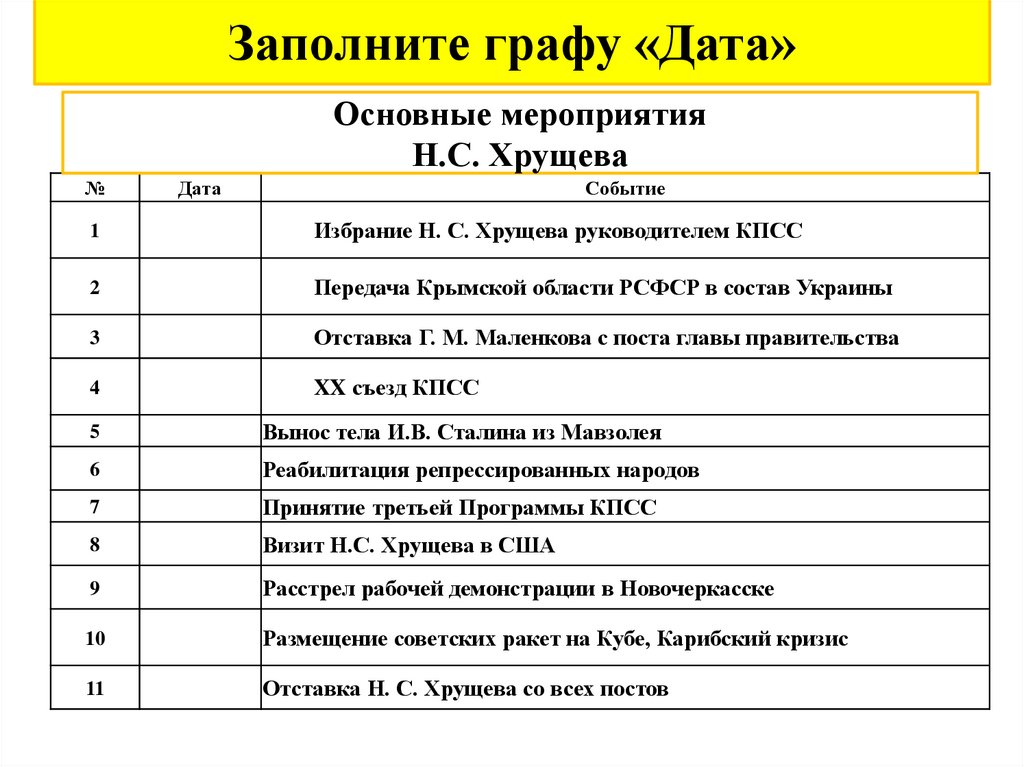 Заполните графу «Дата»

Основные мероприятия
Н.С. Хрущева

| № | Дата | Событие |
|---|---|---|
| 1 | | Избрание Н. С. Хрущева руководителем КПСС |
| 2 | | Передача Крымской области РСФСР в состав Украины |
| 3 | | Отставка Г. М. Маленкова с поста главы правительства |
| 4 | | XX съезд КПСС |
| 5 | | Вынос тела И.В. Сталина из Мавзолея |
| 6 | | Реабилитация репрессированных народов |
| 7 | | Принятие третьей Программы КПСС |
| 8 | | Визит Н.С. Хрущева в США |
| 9 | | Расстрел рабочей демонстрации в Новочеркасске |
| 10 | | Размещение советских ракет на Кубе, Карибский кризис |
| 11 | | Отставка Н. С. Хрущева со всех постов |